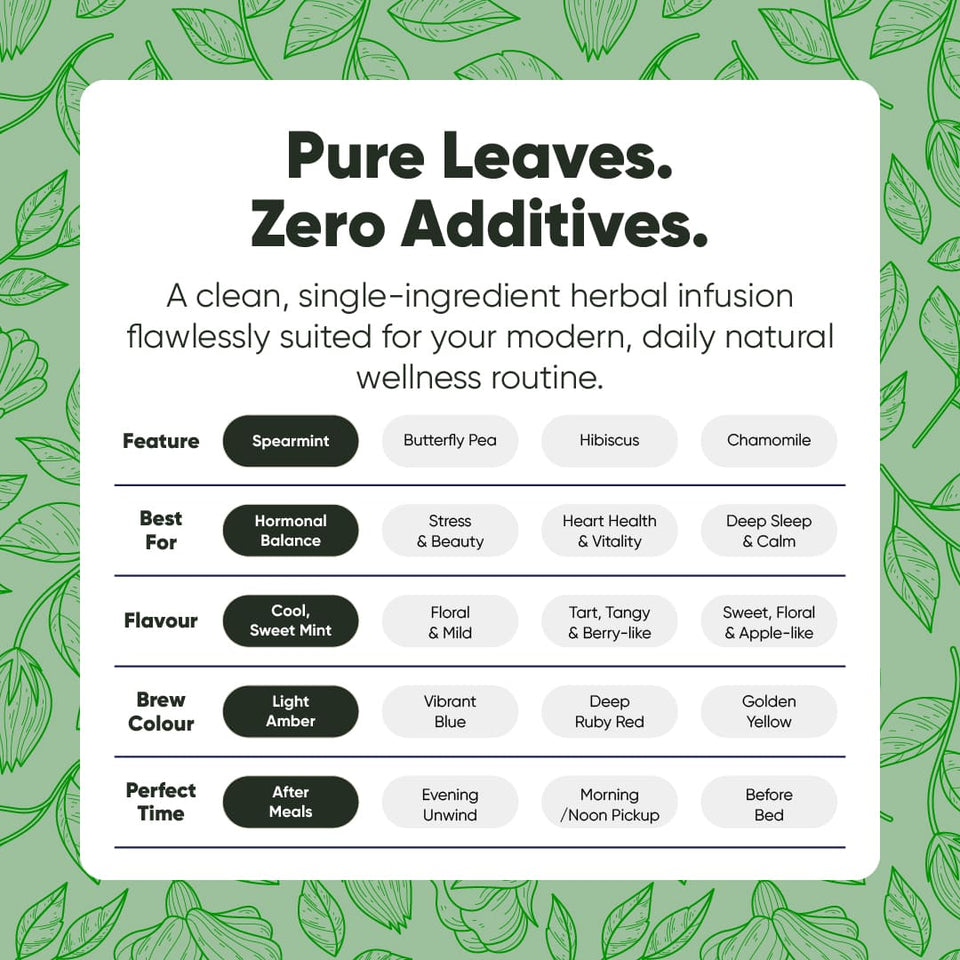 Pure Leaves.
Zero Additives.

A clean, single-ingredient herbal infusion flawlessly suited for your modern, daily natural wellness routine.

| Feature | Spearmint | Butterfly Pea | Hibiscus | Chamomile |
|---|---|---|---|---|
| Best For | Hormonal Balance | Stress & Beauty | Heart Health & Vitality | Deep Sleep & Calm |
| Flavour | Cool, Sweet Mint | Floral & Mild | Tart, Tangy & Berry-like | Sweet, Floral & Apple-like |
| Brew Colour | Light Amber | Vibrant Blue | Deep Ruby Red | Golden Yellow |
| Perfect Time | After Meals | Evening Unwind | Morning /Noon Pickup | Before Bed |